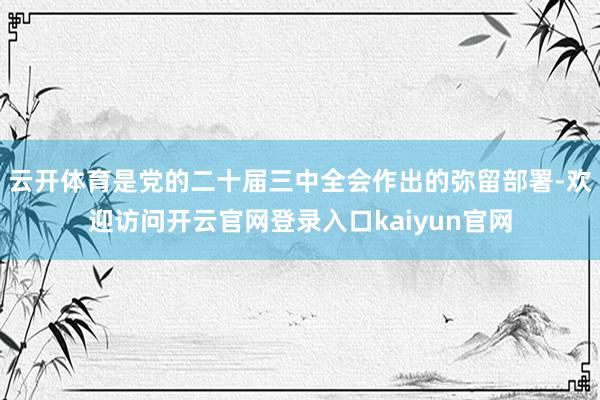 云开体育是党的二十届三中全会作出的弥留部署-欢迎访问开云官网登录入口kaiyun官网